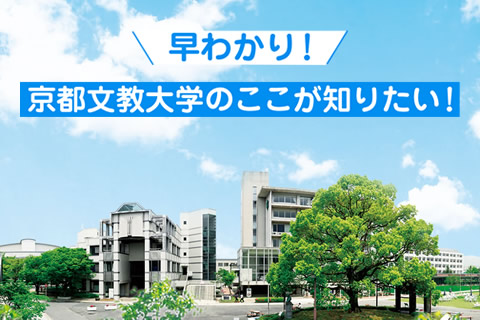 早わかり！

京都文教大学のここが知りたい！